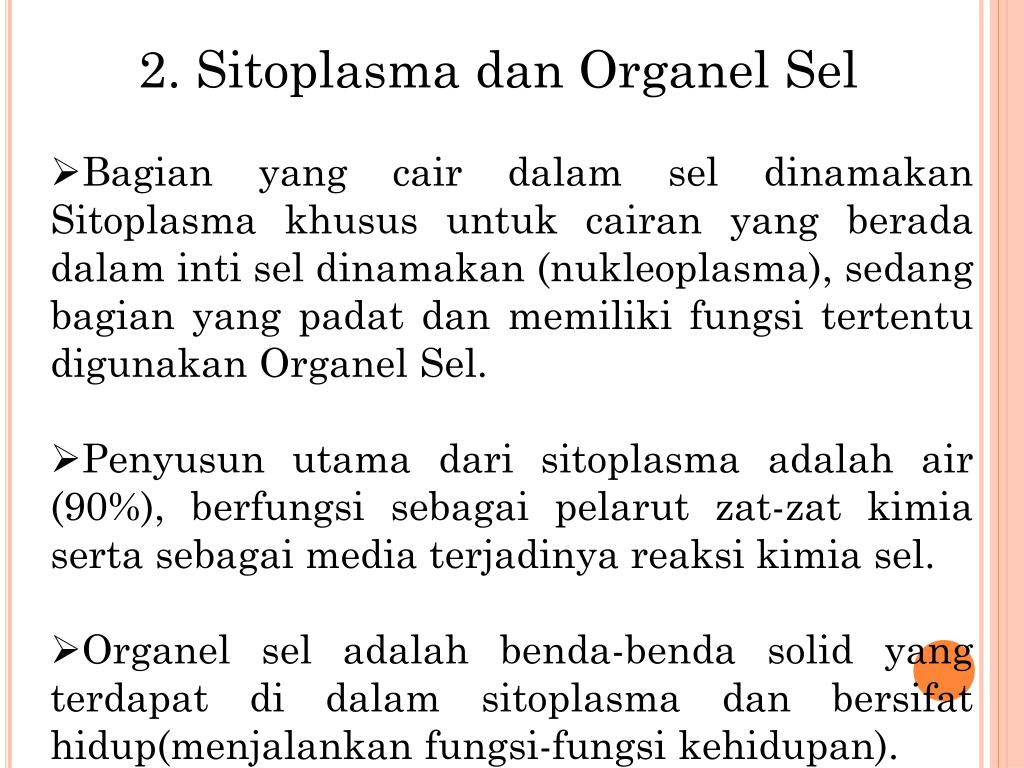 2. Sitoplasma dan Organel Sel

➢Bagian yang cair dalam sel dinamakan Sitoplasma khusus untuk cairan yang berada dalam inti sel dinamakan (nukleoplasma), sedang bagian yang padat dan memiliki fungsi tertentu digunakan Organel Sel.

➢Penyusun utama dari sitoplasma adalah air (90%), berfungsi sebagai pelarut zat-zat kimia serta sebagai media terjadinya reaksi kimia sel.

➢Organel sel adalah benda-benda solid yang terdapat di dalam sitoplasma dan bersifat hidup(menjalankan fungsi-fungsi kehidupan).